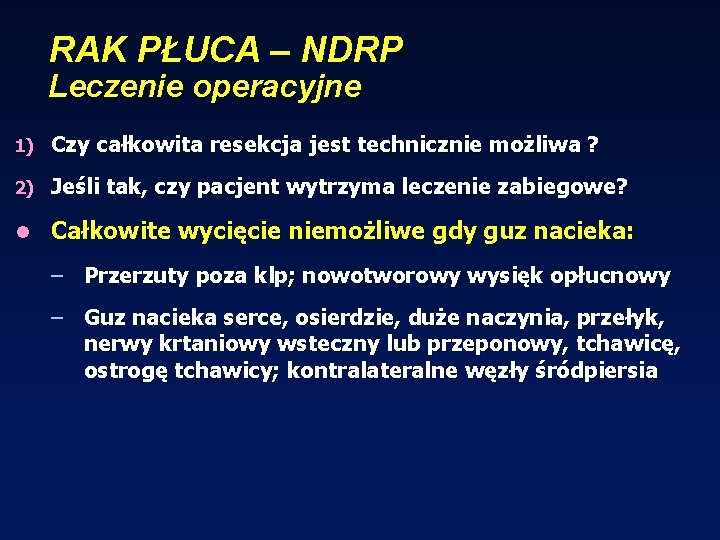 RAK PŁUCA – NDRP
Leczenie operacyjne

1) Czy całkowita resekcja jest technicznie możliwa ?

2) Jeśli tak, czy pacjent wytrzyma leczenie zabiegowe?

● Całkowite wycięcie niemożliwe gdy guz nacieka:

– Przerzuty poza klp; nowotworowy wysięk opłucnowy

– Guz nacieka serce, osierdzie, duże naczynia, przełyk, nerwy krtaniowy wsteczny lub przeponowy, tchawicę, ostrogę tchawicy; kontralateralne węzły śródpiersia